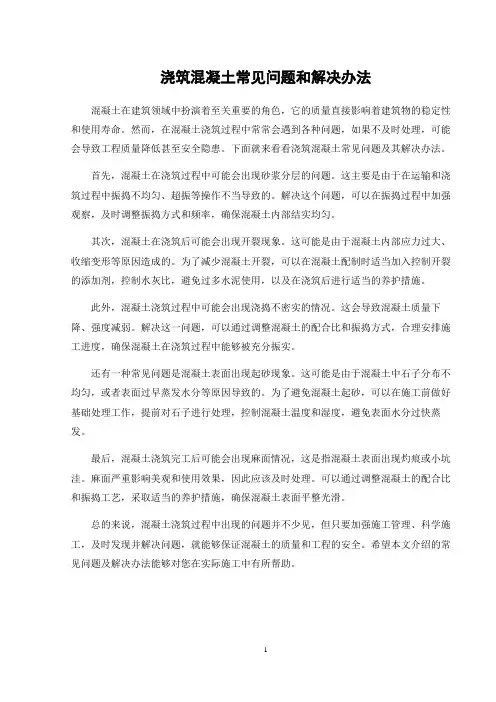 浇筑混凝土常见问题和解决办法

混凝土在建筑领域中扮演着至关重要的角色，它的质量直接影响着建筑物的稳定性和使用寿命。然而，在混凝土浇筑过程中常常会遇到各种问题，如果不及时处理，可能会导致工程质量降低甚至安全隐患。下面就来看看浇筑混凝土常见问题及其解决办法。

首先，混凝土在浇筑过程中可能会出现砂浆分层的问题。这主要是由于在运输和浇筑过程中振捣不均匀、超振等操作不当导致的。解决这个问题，可以在振捣过程中加强观察，及时调整振捣方式和频率，确保混凝土内部结实均匀。

其次，混凝土在浇筑后可能会出现开裂现象。这可能是由于混凝土内部应力过大、收缩变形等原因造成的。为了减少混凝土开裂，可以在混凝土配制时适当加入控制开裂的添加剂，控制水灰比，避免过多水泥使用，以及在浇筑后进行适当的养护措施。

此外，混凝土浇筑过程中可能会出现浇捣不密实的情况。这会导致混凝土质量下降、强度减弱。解决这一问题，可以通过调整混凝土的配合比和振捣方式，合理安排施工进度，确保混凝土在浇筑过程中能够被充分振实。

还有一种常见问题是混凝土表面出现起砂现象。这可能是由于混凝土中石子分布不均匀，或者表面过早蒸发水分等原因导致的。为了避免混凝土起砂，可以在施工前做好基础处理工作，提前对石子进行处理，控制混凝土温度和湿度，避免表面水分过快蒸发。

最后，混凝土浇筑完工后可能会出现麻面情况，这是指混凝土表面出现灼痕或小坑洼。麻面严重影响美观和使用效果，因此应该及时处理。可以通过调整混凝土的配合比和振捣工艺，采取适当的养护措施，确保混凝土表面平整光滑。

总的来说，混凝土浇筑过程中出现的问题并不少见，但只要加强施工管理、科学施工，及时发现并解决问题，就能够保证混凝土的质量和工程的安全。希望本文介绍的常见问题及解决办法能够对您在实际施工中有所帮助。

1